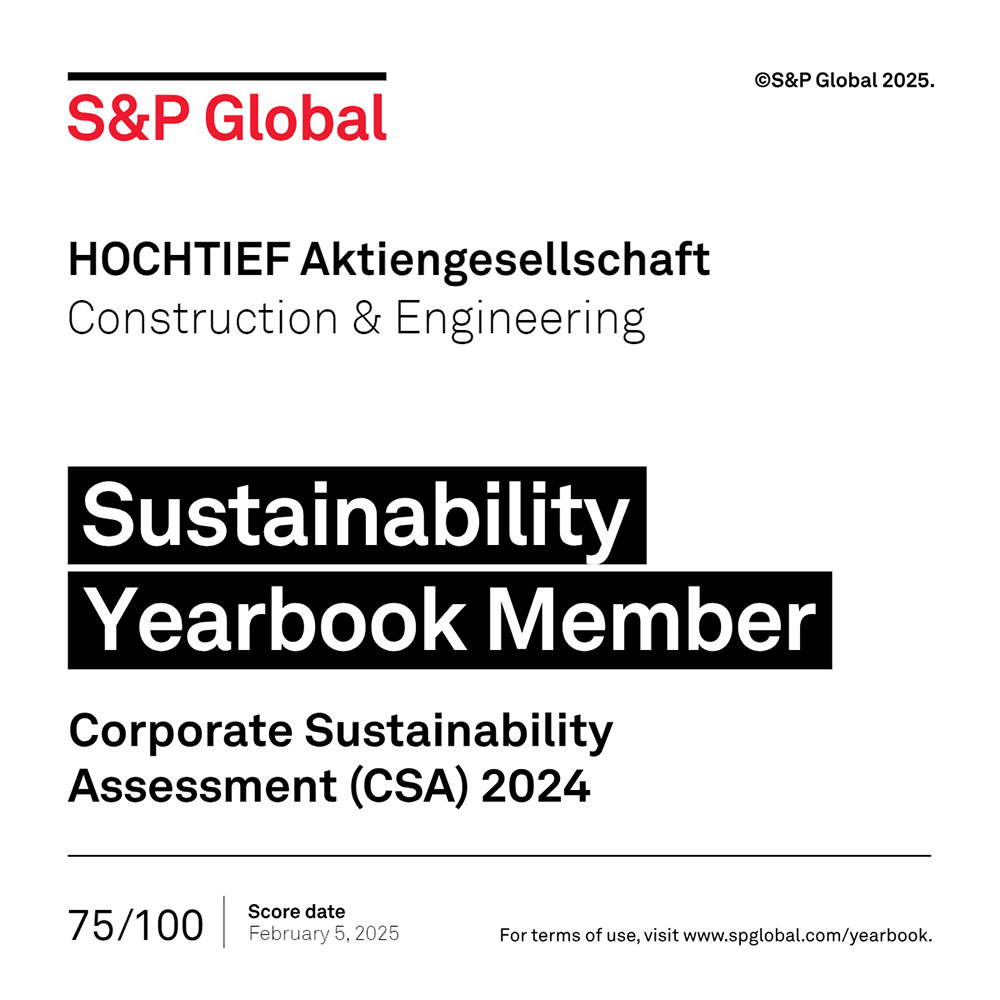 S&P Global

©S&P Global 2025.

HOCHTIEF Aktiengesellschaft
Construction & Engineering

Sustainability
Yearbook Member

Corporate Sustainability
Assessment (CSA) 2024

75/100

Score date
February 5, 2025

For terms of use, visit www.spglobal.com/yearbook.